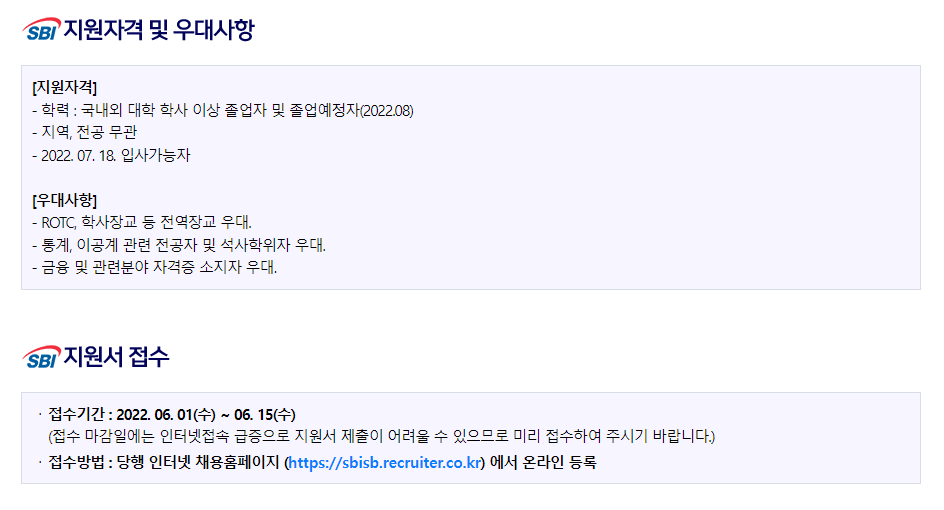 SBI 지원자격 및 우대사항

[지원자격]
- 학력 : 국내외 대학 학사 이상 졸업자 및 졸업예정자(2022.08)
- 지역, 전공 무관
- 2022. 07. 18. 입사가능자

[우대사항]
- ROTC, 학사장교 등 전역장교 우대.
- 통계, 이공계 관련 전공자 및 석사학위자 우대.
- 금융 및 관련분야 자격증 소지자 우대.

SBI 지원서 접수

· 접수기간 : 2022. 06. 01(수) ~ 06. 15(수)
(접수 마감일에는 인터넷접속 급증으로 지원서 제출이 어려울 수 있으므로 미리 접수하여 주시기 바랍니다.)
· 접수방법 : 당행 인터넷 채용홈페이지 (https://sbisb.recruiter.co.kr) 에서 온라인 등록